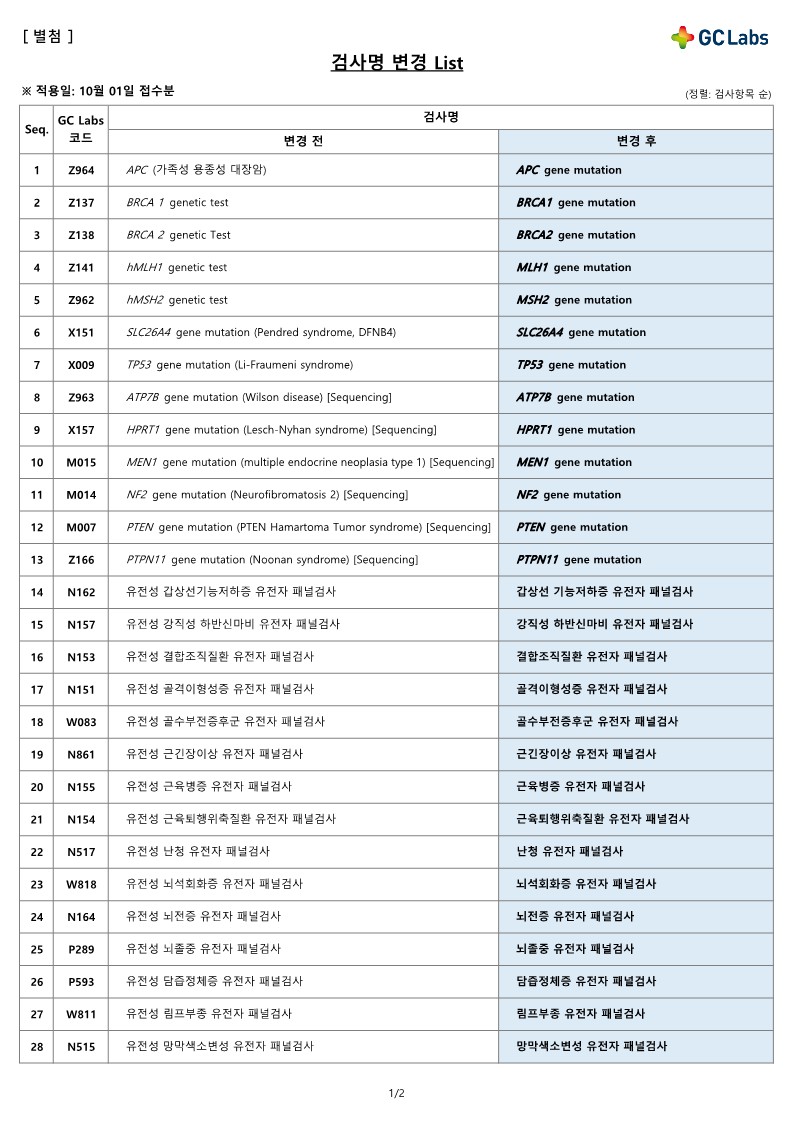 [ 별첨 ]

GC Labs

검사명 변경 List

※ 적용일: 10월 01일 접수분

(정렬: 검사항목 순)

| Seq. | GC Labs 코드 | 검사명 변경 전 | 검사명 변경 후 |
|---|---|---|---|
| 1 | Z964 | APC (가족성 용종성 대장암) | APC gene mutation |
| 2 | Z137 | BRCA 1 genetic test | BRCA1 gene mutation |
| 3 | Z138 | BRCA 2 genetic Test | BRCA2 gene mutation |
| 4 | Z141 | hMLH1 genetic test | MLH1 gene mutation |
| 5 | Z962 | hMSH2 genetic test | MSH2 gene mutation |
| 6 | X151 | SLC26A4 gene mutation (Pendred syndrome, DFNB4) | SLC26A4 gene mutation |
| 7 | X009 | TP53 gene mutation (Li-Fraumeni syndrome) | TP53 gene mutation |
| 8 | Z963 | ATP7B gene mutation (Wilson disease) [Sequencing] | ATP7B gene mutation |
| 9 | X157 | HPRT1 gene mutation (Lesch-Nyhan syndrome) [Sequencing] | HPRT1 gene mutation |
| 10 | M015 | MEN1 gene mutation (multiple endocrine neoplasia type 1) [Sequencing] | MEN1 gene mutation |
| 11 | M014 | NF2 gene mutation (Neurofibromatosis 2) [Sequencing] | NF2 gene mutation |
| 12 | M007 | PTEN gene mutation (PTEN Hamartoma Tumor syndrome) [Sequencing] | PTEN gene mutation |
| 13 | Z166 | PTPN11 gene mutation (Noonan syndrome) [Sequencing] | PTPN11 gene mutation |
| 14 | N162 | 유전성 갑상선기능저하증 유전자 패널검사 | 갑상선 기능저하증 유전자 패널검사 |
| 15 | N157 | 유전성 강직성 하반신마비 유전자 패널검사 | 강직성 하반신마비 유전자 패널검사 |
| 16 | N153 | 유전성 결합조직질환 유전자 패널검사 | 결합조직질환 유전자 패널검사 |
| 17 | N151 | 유전성 골격이형성증 유전자 패널검사 | 골격이형성증 유전자 패널검사 |
| 18 | W083 | 유전성 골수부전증후군 유전자 패널검사 | 골수부전증후군 유전자 패널검사 |
| 19 | N861 | 유전성 근긴장이상 유전자 패널검사 | 근긴장이상 유전자 패널검사 |
| 20 | N155 | 유전성 근육병증 유전자 패널검사 | 근육병증 유전자 패널검사 |
| 21 | N154 | 유전성 근육퇴행위축질환 유전자 패널검사 | 근육퇴행위축질환 유전자 패널검사 |
| 22 | N517 | 유전성 난청 유전자 패널검사 | 난청 유전자 패널검사 |
| 23 | W818 | 유전성 뇌석회화증 유전자 패널검사 | 뇌석회화증 유전자 패널검사 |
| 24 | N164 | 유전성 뇌전증 유전자 패널검사 | 뇌전증 유전자 패널검사 |
| 25 | P289 | 유전성 뇌졸중 유전자 패널검사 | 뇌졸중 유전자 패널검사 |
| 26 | P593 | 유전성 담즙정체증 유전자 패널검사 | 담즙정체증 유전자 패널검사 |
| 27 | W811 | 유전성 림프부종 유전자 패널검사 | 림프부종 유전자 패널검사 |
| 28 | N515 | 유전성 망막색소변성 유전자 패널검사 | 망막색소변성 유전자 패널검사 |

1/2